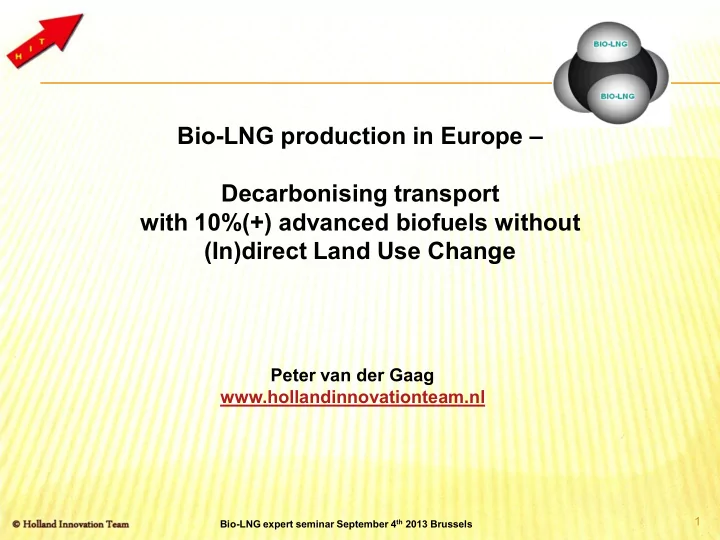 HIT

BIO-LNG
BIO-LNG

Bio-LNG production in Europe –

Decarbonising transport with 10%(+) advanced biofuels without (In)direct Land Use Change

Peter van der Gaag
www.hollandinnovationteam.nl

© Holland Innovation Team

Bio-LNG expert seminar September 4$^{th}$ 2013 Brussels

1